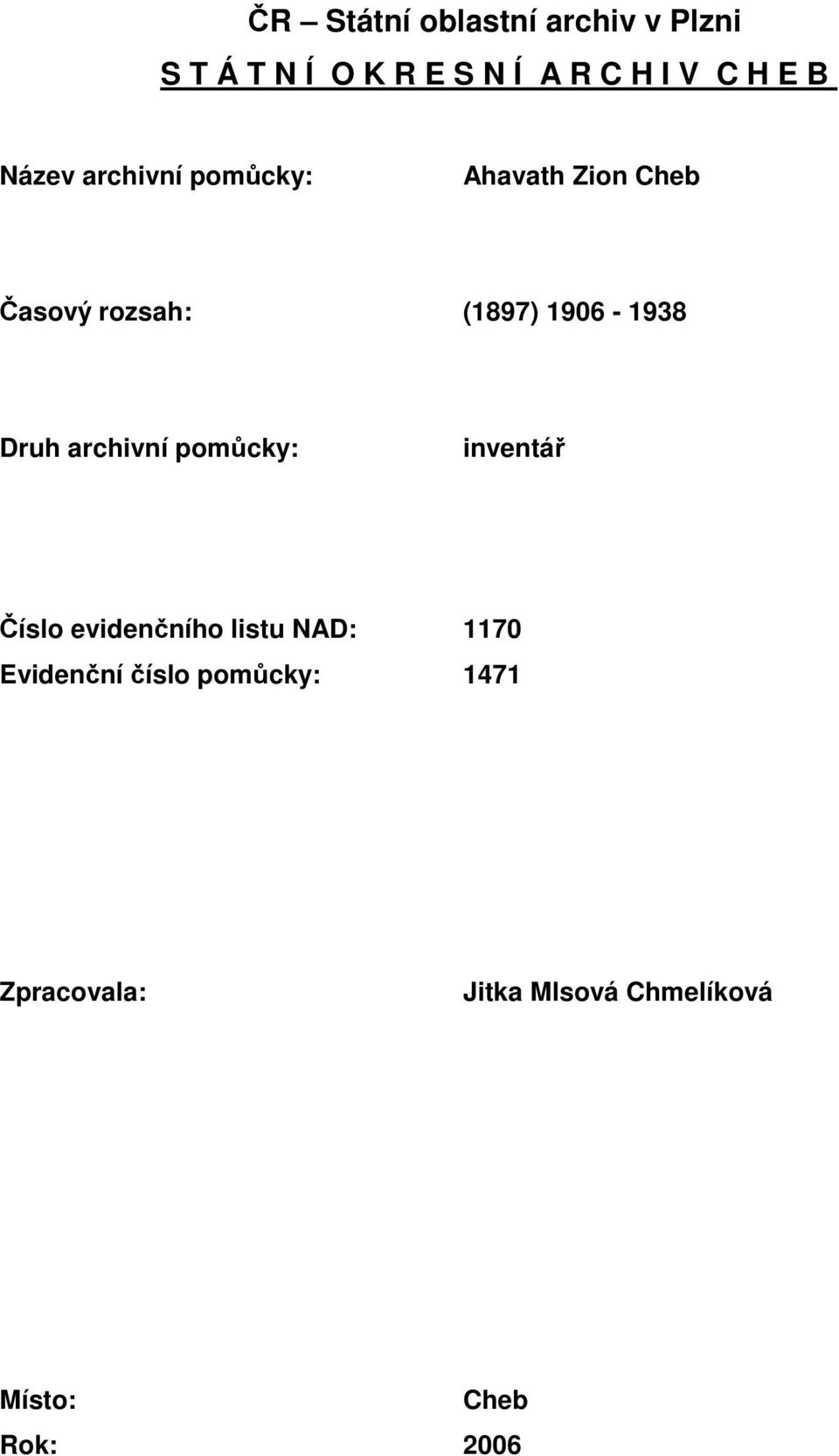 ČR – Státní oblastní archiv v Plzni
S T Á T N Í O K R E S N Í A R C H I V C H E B

Název archivní pomůcky: Ahavath Zion Cheb

Časový rozsah: (1897) 1906 - 1938

Druh archivní pomůcky: inventář

Číslo evidenčního listu NAD: 1170
Evidenční číslo pomůcky: 1471

Zpracovala: Jitka Mlsová Chmelíková

Místo: Cheb
Rok: 2006